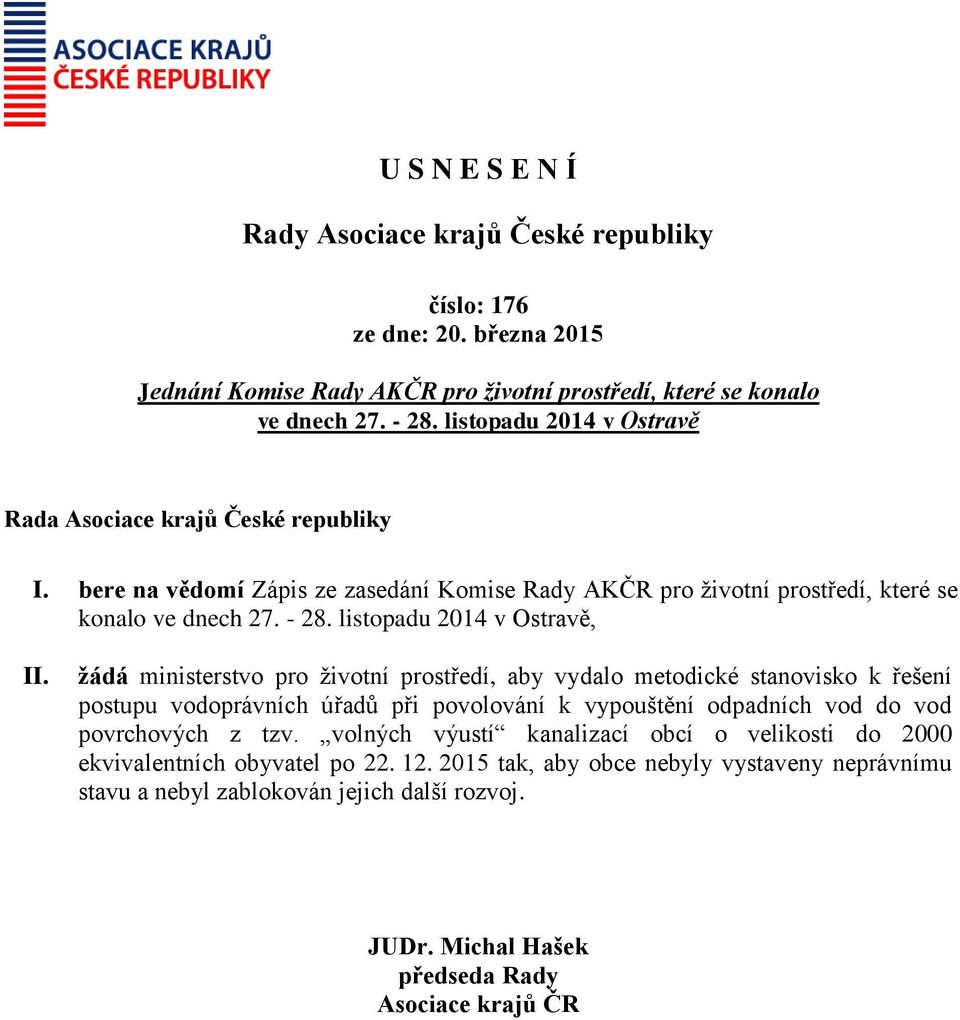 ASOCIACE KRAJŮ
ČESKÉ REPUBLIKY

U S N E S E N Í

Rady Asociace krajů České republiky

číslo: 176
ze dne: 20. března 2015

Jednání Komise Rady AKČR pro životní prostředí, které se konalo ve dnech 27. - 28. listopadu 2014 v Ostravě

Rada Asociace krajů České republiky

I. bere na vědomí Zápis ze zasedání Komise Rady AKČR pro životní prostředí, které se konalo ve dnech 27. - 28. listopadu 2014 v Ostravě,

II. žádá ministerstvo pro životní prostředí, aby vydalo metodické stanovisko k řešení postupu vodoprávních úřadů při povolování k vypouštění odpadních vod do vod povrchových z tzv. „volných výustí“ kanalizací obcí o velikosti do 2000 ekvivalentních obyvatel po 22. 12. 2015 tak, aby obce nebyly vystaveny neprávnímu stavu a nebyl zablokován jejich další rozvoj.

JUDr. Michal Hašek
předseda Rady
Asociace krajů ČR